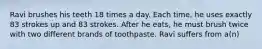 Ravi brushes his teeth 18 times a day. Each time, he uses exactly 83 strokes up and 83 strokes. After he eats, he must brush twice with two different brands of toothpaste. Ravi suffers from a(n)